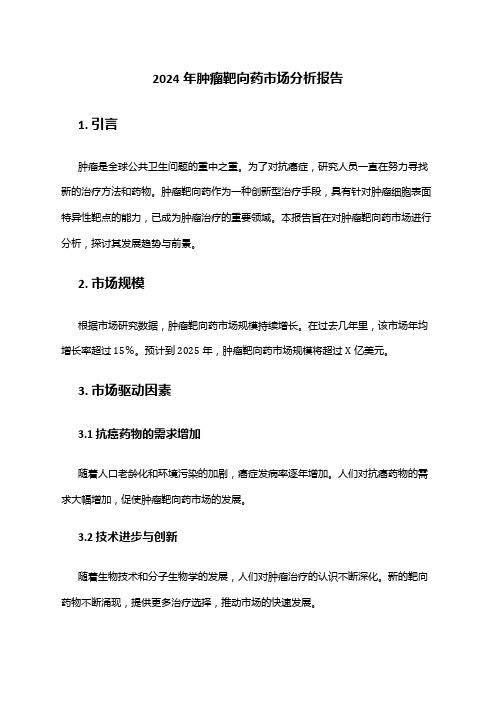 2024 年肿瘤靶向药市场分析报告

1. 引言

肿瘤是全球公共卫生问题的重中之重。为了对抗癌症，研究人员一直在努力寻找新的治疗方法和药物。肿瘤靶向药作为一种创新型治疗手段，具有针对肿瘤细胞表面特异性靶点的能力，已成为肿瘤治疗的重要领域。本报告旨在对肿瘤靶向药市场进行分析，探讨其发展趋势与前景。

2. 市场规模

根据市场研究数据，肿瘤靶向药市场规模持续增长。在过去几年里，该市场年均增长率超过 15%。预计到 2025 年，肿瘤靶向药市场规模将超过 X 亿美元。

3. 市场驱动因素

3.1 抗癌药物的需求增加

随着人口老龄化和环境污染的加剧，癌症发病率逐年增加。人们对抗癌药物的需求大幅增加，促使肿瘤靶向药市场的发展。

3.2 技术进步与创新

随着生物技术和分子生物学的发展，人们对肿瘤治疗的认识不断深化。新的靶向药物不断涌现，提供更多治疗选择，推动市场的快速发展。